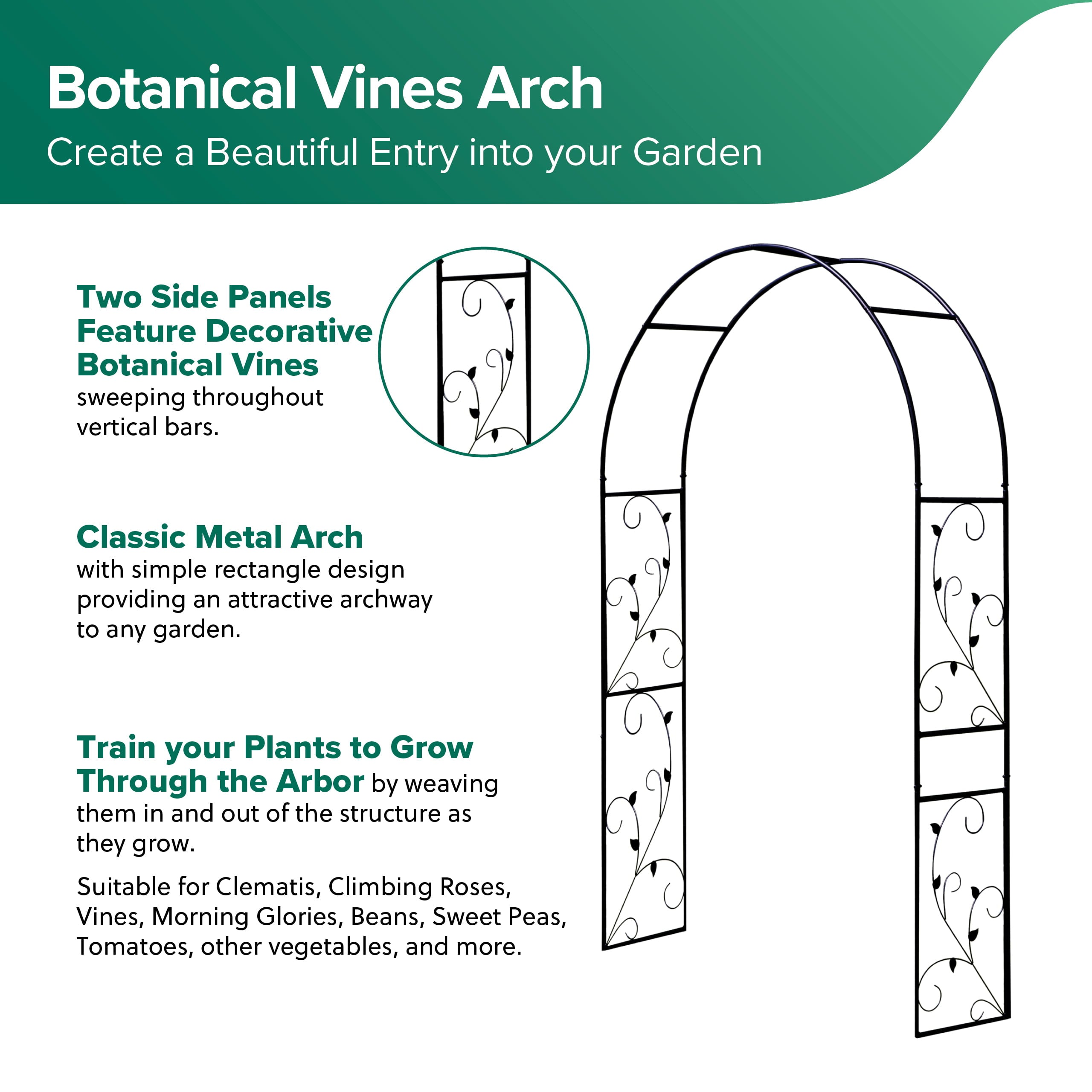 Botanical Vines Arch
Create a Beautiful Entry into your Garden

Two Side Panels Feature Decorative Botanical Vines
sweeping throughout vertical bars.

Classic Metal Arch
with simple rectangle design providing an attractive archway to any garden.

Train your Plants to Grow Through the Arbor by weaving them in and out of the structure as they grow.

Suitable for Clematis, Climbing Roses, Vines, Morning Glories, Beans, Sweet Peas, Tomatoes, other vegetables, and more.